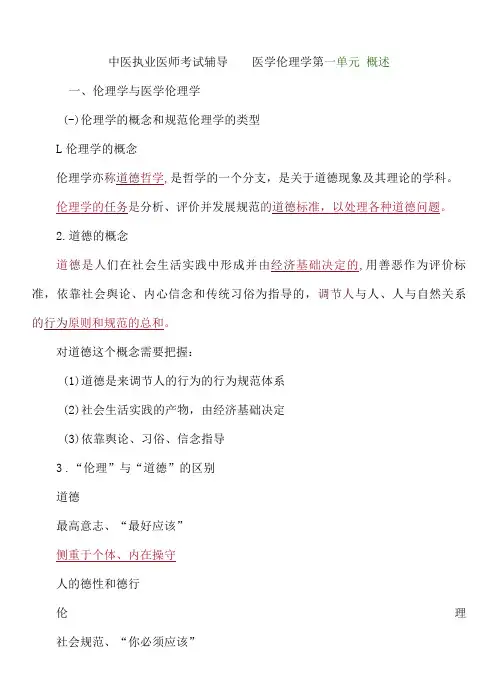 中医执业医师考试辅导　　医学伦理学第一单元 概述

一、伦理学与医学伦理学

(-)伦理学的概念和规范伦理学的类型

L 伦理学的概念

伦理学亦称道德哲学,是哲学的一个分支，是关于道德现象及其理论的学科。

伦理学的任务是分析、评价并发展规范的道德标准，以处理各种道德问题。

2.道德的概念

道德是人们在社会生活实践中形成并由经济基础决定的,用善恶作为评价标准，依靠社会舆论、内心信念和传统习俗为指导的，调节人与人、人与自然关系的行为原则和规范的总和。

对道德这个概念需要把握：

(1)道德是来调节人的行为的行为规范体系

(2)社会生活实践的产物，由经济基础决定

(3)依靠舆论、习俗、信念指导

3．“伦理”与“道德”的区别

道德

最高意志、“最好应该”

侧重于个体、内在操守

人的德性和德行

伦　理

社会规范、“你必须应该”